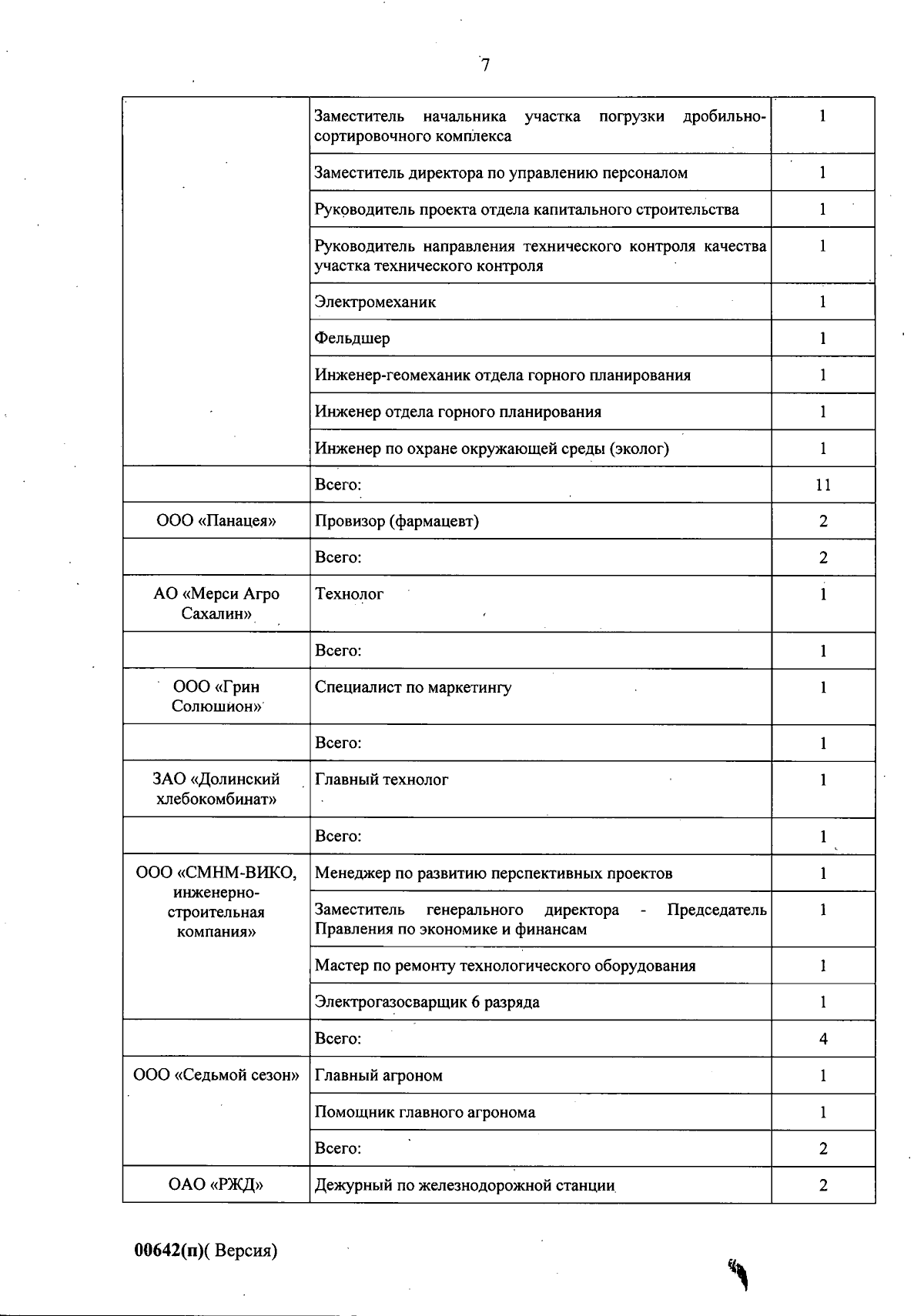 7

| | | |
|---|---|---|
| | Заместитель начальника участка погрузки дробильно-сортировочного комплекса | 1 |
| | Заместитель директора по управлению персоналом | 1 |
| | Руководитель проекта отдела капитального строительства | 1 |
| | Руководитель направления технического контроля качества участка технического контроля | 1 |
| | Электромеханик | 1 |
| | Фельдшер | 1 |
| | Инженер-геомеханик отдела горного планирования | 1 |
| | Инженер отдела горного планирования | 1 |
| | Инженер по охране окружающей среды (эколог) | 1 |
| | Всего: | 11 |
| ООО «Панацея» | Провизор (фармацевт) | 2 |
| | Всего: | 2 |
| АО «Мерси Агро Сахалин» | Технолог | 1 |
| | Всего: | 1 |
| ООО «Грин Солюшион» | Специалист по маркетингу | 1 |
| | Всего: | 1 |
| ЗАО «Долинский хлебокомбинат» | Главный технолог | 1 |
| | Всего: | 1 |
| ООО «СМНМ-ВИКО, инженерно-строительная компания» | Менеджер по развитию перспективных проектов | 1 |
| | Заместитель генерального директора - Председатель Правления по экономике и финансам | 1 |
| | Мастер по ремонту технологического оборудования | 1 |
| | Электрогазосварщик 6 разряда | 1 |
| | Всего: | 4 |
| ООО «Седьмой сезон» | Главный агроном | 1 |
| | Помощник главного агронома | 1 |
| | Всего: | 2 |
| ОАО «РЖД» | Дежурный по железнодорожной станции | 2 |

00642(п)( Версия)